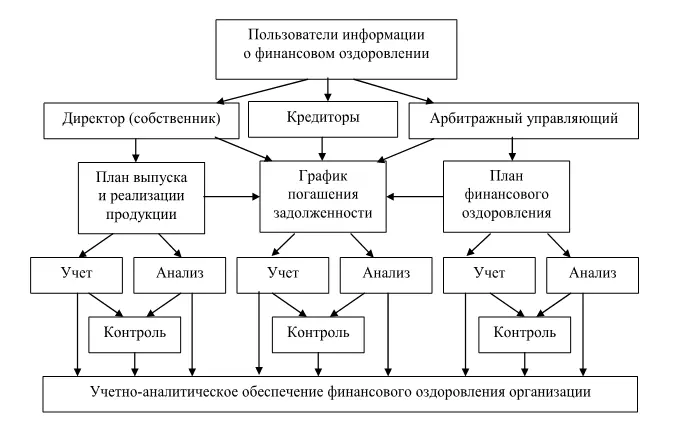 Пользователи информации о финансовом оздоровлении

Директор (собственник)

Кредиторы

Арбитражный управляющий

План выпуска и реализации продукции

График погашения задолженности

План финансового оздоровления

Учет

Анализ

Учет

Анализ

Учет

Анализ

Контроль

Контроль

Контроль

Учетно-аналитическое обеспечение финансового оздоровления организации